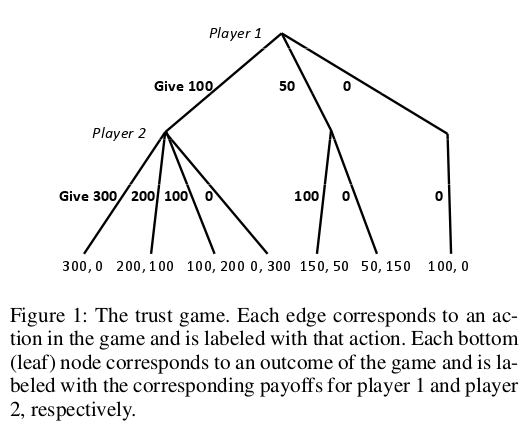 Player 1

Give 100

50

0

Player 2

Give 300

200

100

0

100

0

0

300, 0

200, 100

100, 200

0, 300

150, 50

50, 150

100, 0

Figure 1: The trust game. Each edge corresponds to an action in the game and is labeled with that action. Each bottom (leaf) node corresponds to an outcome of the game and is labeled with the corresponding payoffs for player 1 and player 2, respectively.